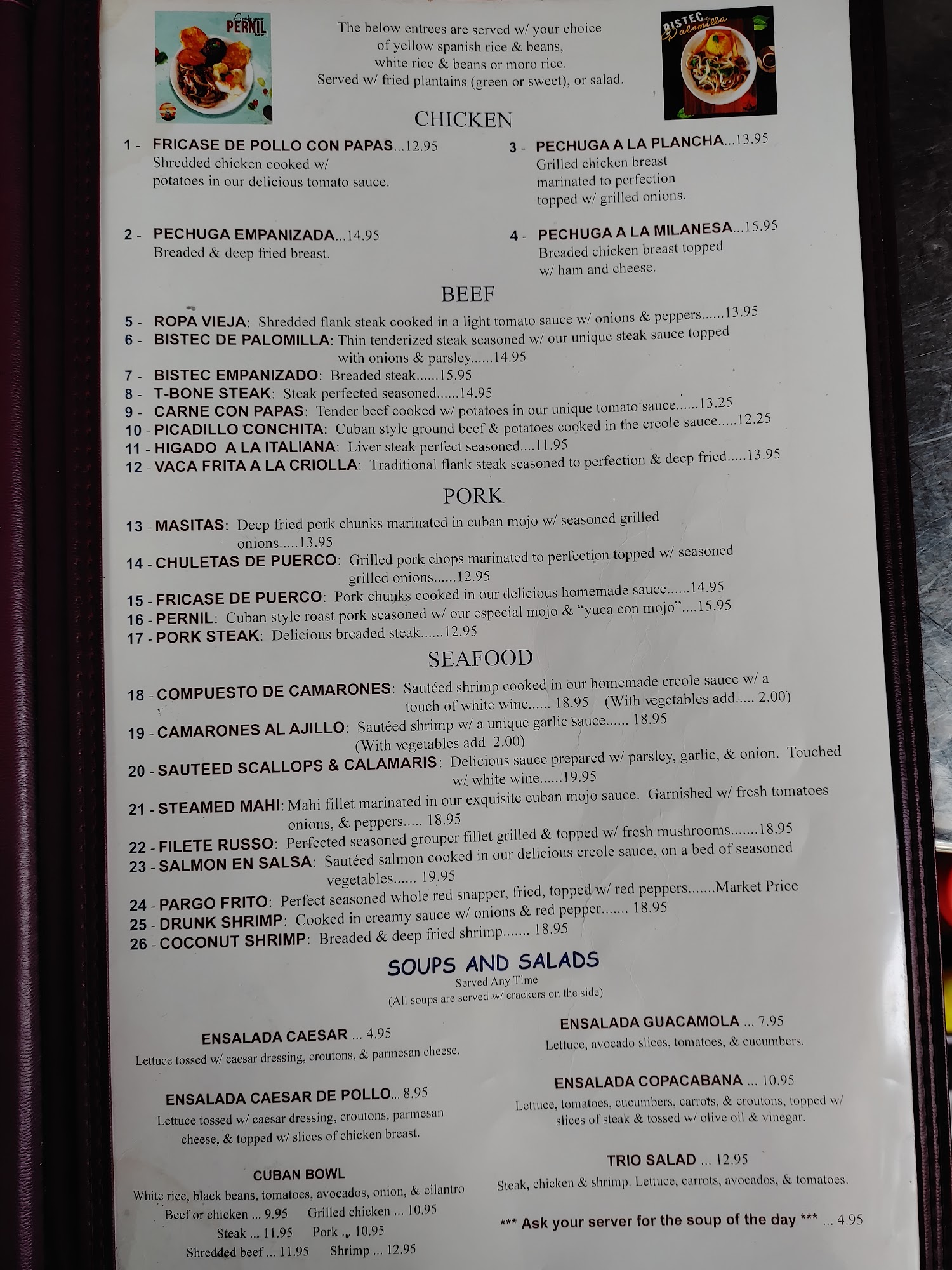 PERNIL

The below entrees are served w/ your choice of yellow spanish rice & beans, white rice & beans or moro rice. Served w/ fried plantains (green or sweet), or salad.

BISTEC Palomilla

CHICKEN

1 - FRICASE DE POLLO CON PAPAS...12.95
Shredded chicken cooked w/ potatoes in our delicious tomato sauce.

2 - PECHUGA EMPANIZADA...14.95
Breaded & deep fried breast.

3 - PECHUGA A LA PLANCHA...13.95
Grilled chicken breast marinated to perfection topped w/ grilled onions.

4 - PECHUGA A LA MILANESA...15.95
Breaded chicken breast topped w/ ham and cheese.

BEEF

5 - ROPA VIEJA: Shredded flank steak cooked in a light tomato sauce w/ onions & peppers......13.95
6 - BISTEC DE PALOMILLA: Thin tenderized steak seasoned w/ our unique steak sauce topped with onions & parsley......14.95
7 - BISTEC EMPANIZADO: Breaded steak......15.95
8 - T-BONE STEAK: Steak perfected seasoned......14.95
9 - CARNE CON PAPAS: Tender beef cooked w/ potatoes in our unique tomato sauce......13.25
10 - PICADILLO CONCHITA: Cuban style ground beef & potatoes cooked in the creole sauce.....12.25
11 - HIGADO A LA ITALIANA: Liver steak perfect seasoned....11.95
12 - VACA FRITA A LA CRIOLLA: Traditional flank steak seasoned to perfection & deep fried.....13.95

PORK

13 - MASITAS: Deep fried pork chunks marinated in cuban mojo w/ seasoned grilled onions.....13.95
14 - CHULETAS DE PUERCO: Grilled pork chops marinated to perfection topped w/ seasoned grilled onions......12.95
15 - FRICASE DE PUERCO: Pork chunks cooked in our delicious homemade sauce......14.95
16 - PERNIL: Cuban style roast pork seasoned w/ our especial mojo & "yuca con mojo"....15.95
17 - PORK STEAK: Delicious breaded steak......12.95

SEAFOOD

18 - COMPUESTO DE CAMARONES: Sautéed shrimp cooked in our homemade creole sauce w/ a touch of white wine...... 18.95 (With vegetables add..... 2.00)
19 - CAMARONES AL AJILLO: Sautéed shrimp w/ a unique garlic sauce...... 18.95 (With vegetables add 2.00)
20 - SAUTEED SCALLOPS & CALAMARIS: Delicious sauce prepared w/ parsley, garlic, & onion. Touched w/ white wine......19.95
21 - STEAMED MAHI: Mahi fillet marinated in our exquisite cuban mojo sauce. Garnished w/ fresh tomatoes onions, & peppers..... 18.95
22 - FILETE RUSSO: Perfected seasoned grouper fillet grilled & topped w/ fresh mushrooms.......18.95
23 - SALMON EN SALSA: Sautéed salmon cooked in our delicious creole sauce, on a bed of seasoned vegetables...... 19.95
24 - PARGO FRITO: Perfect seasoned whole red snapper, fried, topped w/ red peppers.......Market Price
25 - DRUNK SHRIMP: Cooked in creamy sauce w/ onions & red pepper....... 18.95
26 - COCONUT SHRIMP: Breaded & deep fried shrimp....... 18.95

SOUPS AND SALADS
Served Any Time
(All soups are served w/ crackers on the side)

ENSALADA CAESAR ... 4.95
Lettuce tossed w/ caesar dressing, croutons, & parmesan cheese.

ENSALADA CAESAR DE POLLO... 8.95
Lettuce tossed w/ caesar dressing, croutons, parmesan cheese, & topped w/ slices of chicken breast.

CUBAN BOWL
White rice, black beans, tomatoes, avocados, onion, & cilantro
Beef or chicken ... 9.95 Grilled chicken ... 10.95
Steak ... 11.95 Pork ... 10.95
Shredded beef ... 11.95 Shrimp ... 12.95

ENSALADA GUACAMOLA ... 7.95
Lettuce, avocado slices, tomatoes, & cucumbers.

ENSALADA COPACABANA ... 10.95
Lettuce, tomatoes, cucumbers, carrots, & croutons, topped w/ slices of steak & tossed w/ olive oil & vinegar.

TRIO SALAD ... 12.95
Steak, chicken & shrimp. Lettuce, carrots, avocados, & tomatoes.

*** Ask your server for the soup of the day *** ... 4.95